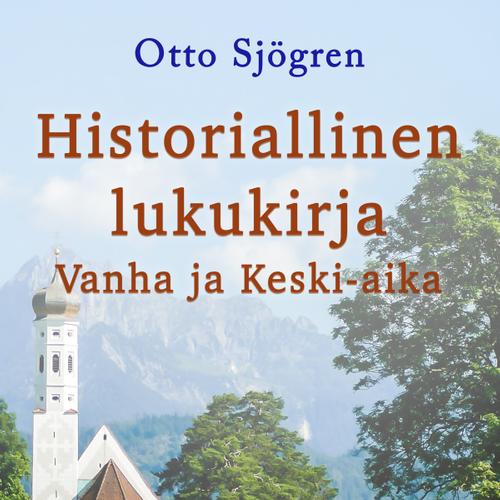 Otto Sjögren

Historiallinen lukukirja

Vanha ja Keski-aika